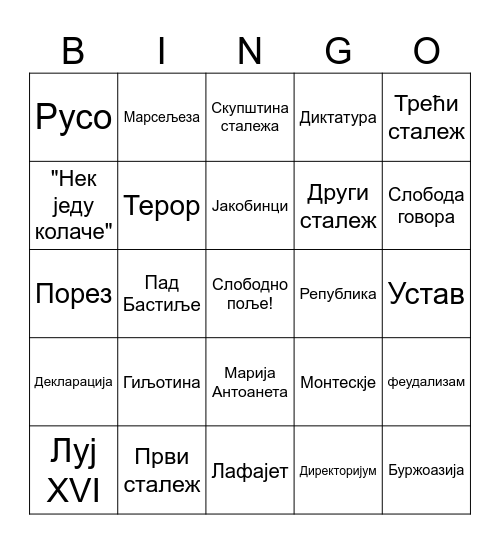 | B | I | N | G | O |
|---|---|---|---|---|
| Русо | Марсељеза | Скупштина сталежа | Диктатура | Трећи сталеж |
| "Нек једу колаче" | Терор | Јакобинци | Други сталеж | Слобода говора |
| Порез | Пад Бастиље | Слободно поље! | Република | Устав |
| Декларација | Гиљотина | Марија Антоанета | Монтескје | феудализам |
| Луј XVI | Први сталеж | Лафајет | Директоријум | Буржоазија |